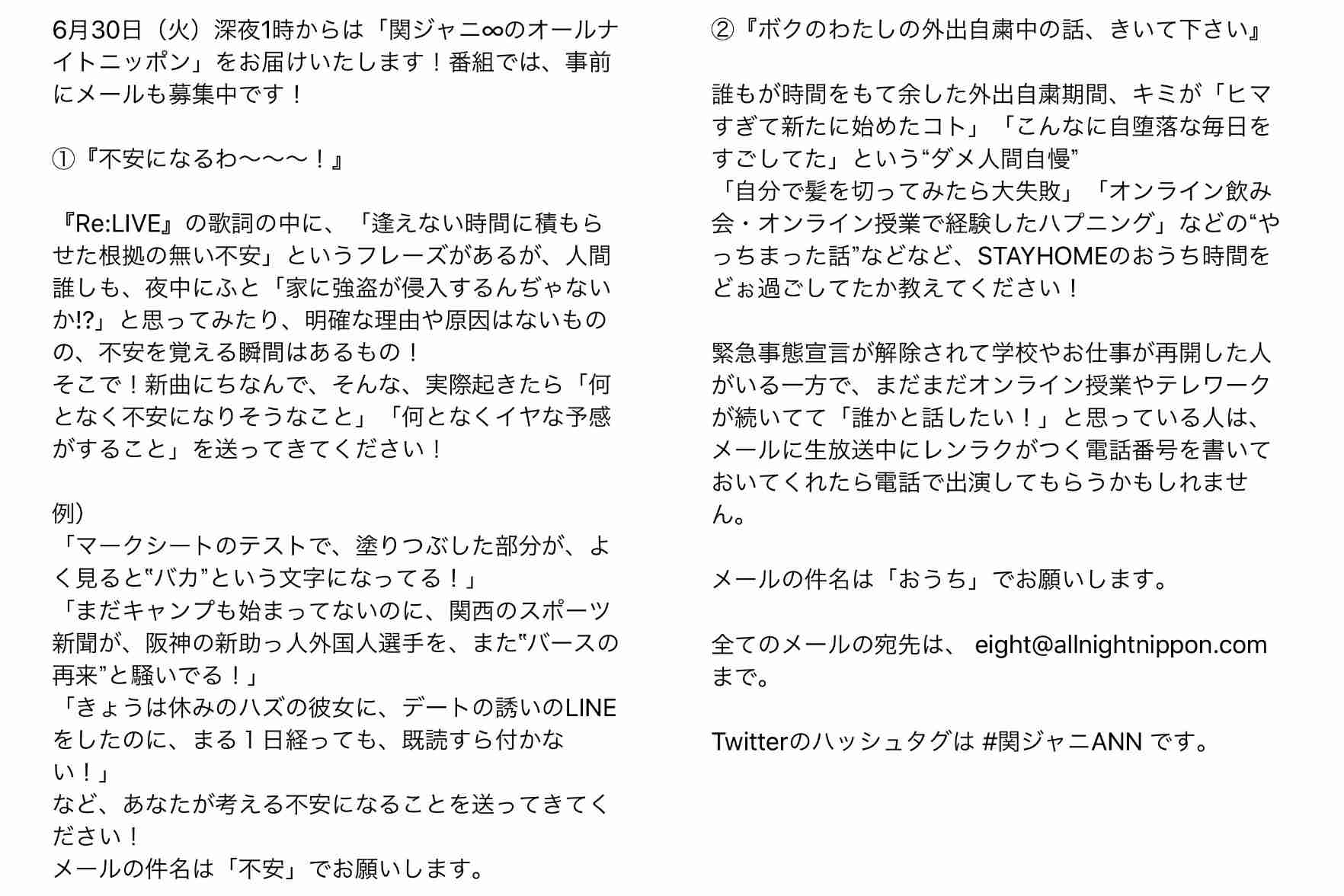 6月30日（火）深夜1時からは「関ジャニ∞のオールナイトニッポン」をお届けいたします！番組では、事前にメールも募集中です！

①『不安になるわ〜〜〜！』

『Re:LIVE』の歌詞の中に、「逢えない時間に積もらせた根拠の無い不安」というフレーズがあるが、人間誰しも、夜中にふと「家に強盗が侵入するんぢゃないか!?」と思ってみたり、明確な理由や原因はないものの、不安を覚える瞬間はあるもの！
そこで！新曲にちなんで、そんな、実際起きたら「何となく不安になりそうなこと」「何となくイヤな予感がすること」を送ってきてください！

例）
「マークシートのテストで、塗りつぶした部分が、よく見ると“バカ”という文字になってる！」
「まだキャンプも始まってないのに、関西のスポーツ新聞が、阪神の新助っ人外国人選手を、また“バースの再来”と騒いでる！」
「きょうは休みのハズの彼女に、デートの誘いのLINEをしたのに、まる１日経っても、既読すら付かない！」
など、あなたが考える不安になることを送ってきてください！
メールの件名は「不安」でお願いします。

②『ボクのわたしの外出自粛中の話、きいて下さい』

誰もが時間をもて余した外出自粛期間、キミが「ヒマすぎて新たに始めたコト」「こんなに自堕落な毎日をすごしてた」という“ダメ人間自慢”
「自分で髪を切ってみたら大失敗」「オンライン飲み会・オンライン授業で経験したハプニング」などの“やっちまった話”などなど、STAYHOMEのおうち時間をどぉ過ごしてたか教えてください！

緊急事態宣言が解除されて学校やお仕事が再開した人がいる一方で、まだまだオンライン授業やテレワークが続いてて「誰かと話したい！」と思っている人は、メールに生放送中にレンラクがつく電話番号を書いておいてくれたら電話で出演してもらうかもしれません。

メールの件名は「おうち」でお願いします。

全てのメールの宛先は、 eight@allnightnippon.com まで。

Twitterのハッシュタグは #関ジャニANN です。